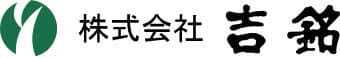 株式会社 吉銘